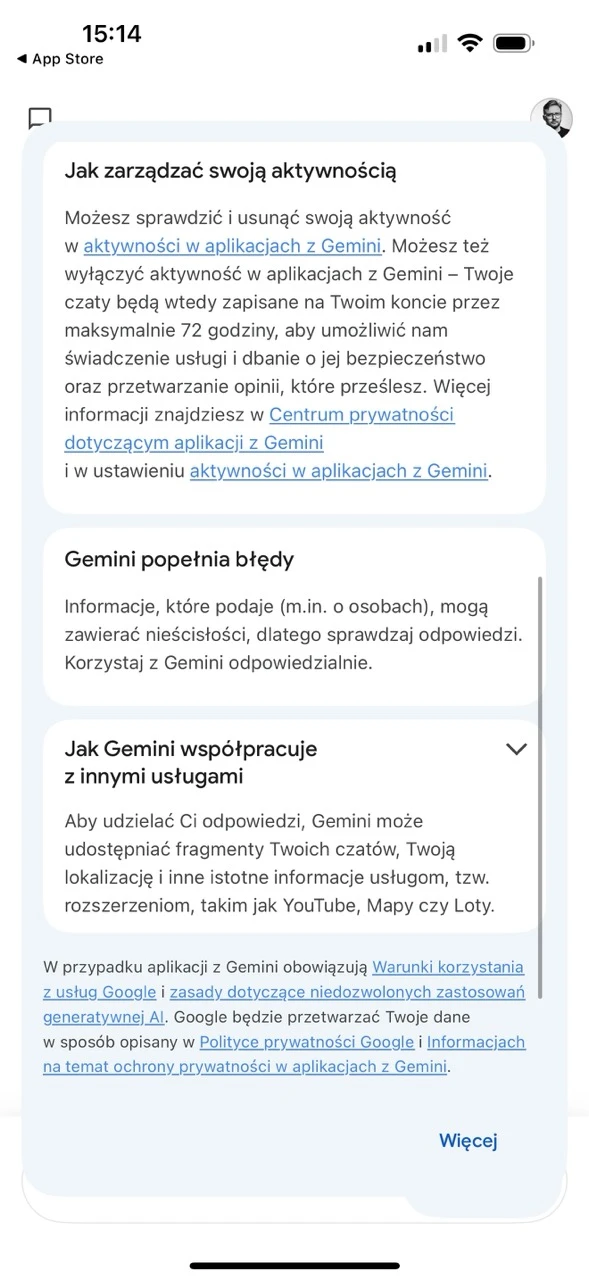 15:14
◀ App Store

Jak zarządzać swoją aktywnością

Możesz sprawdzić i usunąć swoją aktywność w aktywności w aplikacjach z Gemini. Możesz też wyłączyć aktywność w aplikacjach z Gemini – Twoje czaty będą wtedy zapisane na Twoim koncie przez maksymalnie 72 godziny, aby umożliwić nam świadczenie usługi i dbanie o jej bezpieczeństwo oraz przetwarzanie opinii, które prześlesz. Więcej informacji znajdziesz w Centrum prywatności dotyczącym aplikacji z Gemini i w ustawieniu aktywności w aplikacjach z Gemini.

Gemini popełnia błędy

Informacje, które podaje (m.in. o osobach), mogą zawierać nieścisłości, dlatego sprawdzaj odpowiedzi. Korzystaj z Gemini odpowiedzialnie.

Jak Gemini współpracuje z innymi usługami

Aby udzielać Ci odpowiedzi, Gemini może udostępniać fragmenty Twoich czatów, Twoją lokalizację i inne istotne informacje usługom, tzw. rozszerzeniom, takim jak YouTube, Mapy czy Loty.

W przypadku aplikacji z Gemini obowiązują Warunki korzystania z usług Google i zasady dotyczące niedozwolonych zastosowań generatywnej AI. Google będzie przetwarzać Twoje dane w sposób opisany w Polityce prywatności Google i Informacjach na temat ochrony prywatności w aplikacjach z Gemini.

Więcej